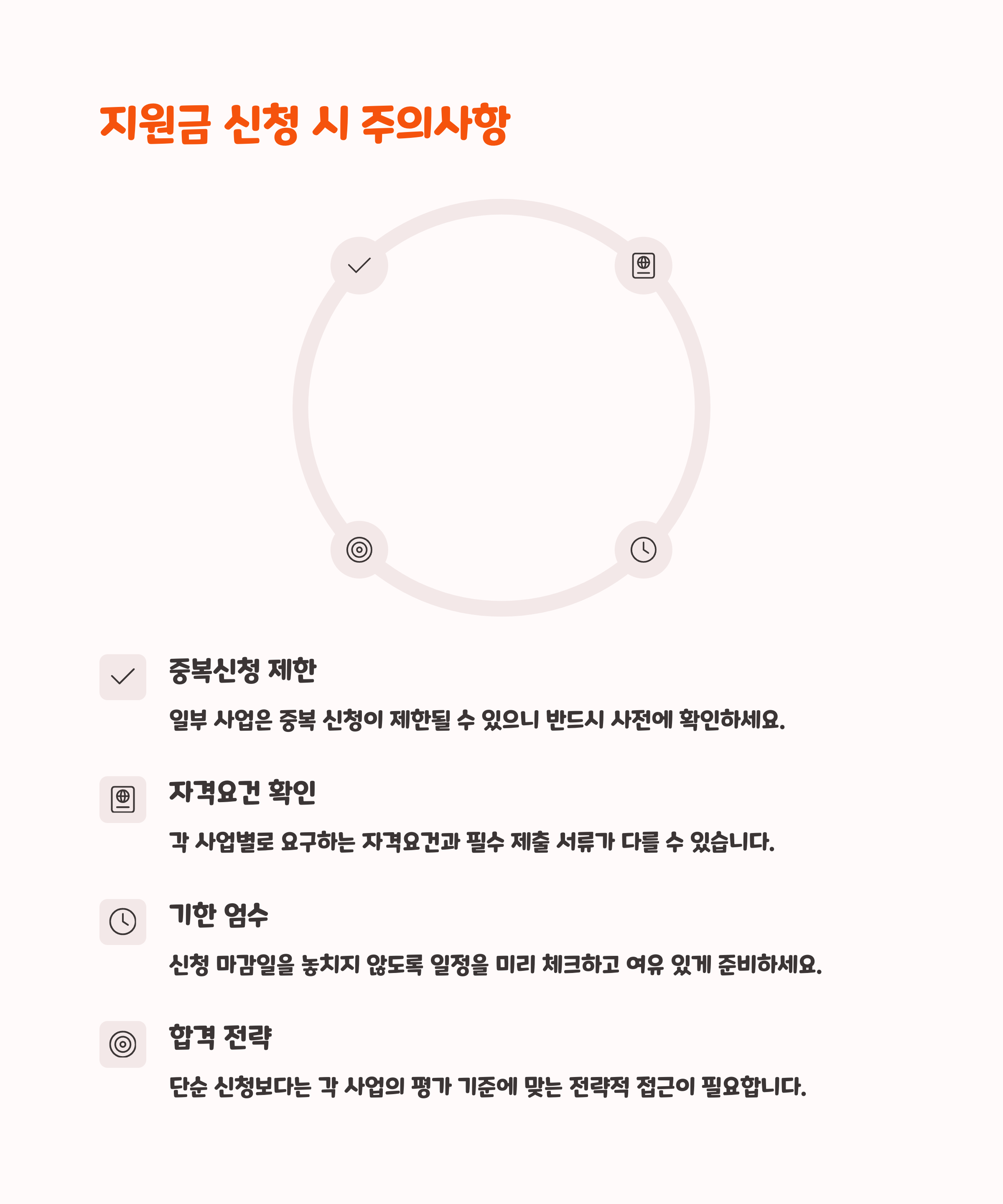 지원금 신청 시 주의사항

중복신청 제한

일부 사업은 중복 신청이 제한될 수 있으니 반드시 사전에 확인하세요.

자격요건 확인

각 사업별로 요구하는 자격요건과 필수 제출 서류가 다를 수 있습니다.

기한 엄수

신청 마감일을 놓치지 않도록 일정을 미리 체크하고 여유 있게 준비하세요.

합격 전략

단순 신청보다는 각 사업의 평가 기준에 맞는 전략적 접근이 필요합니다.